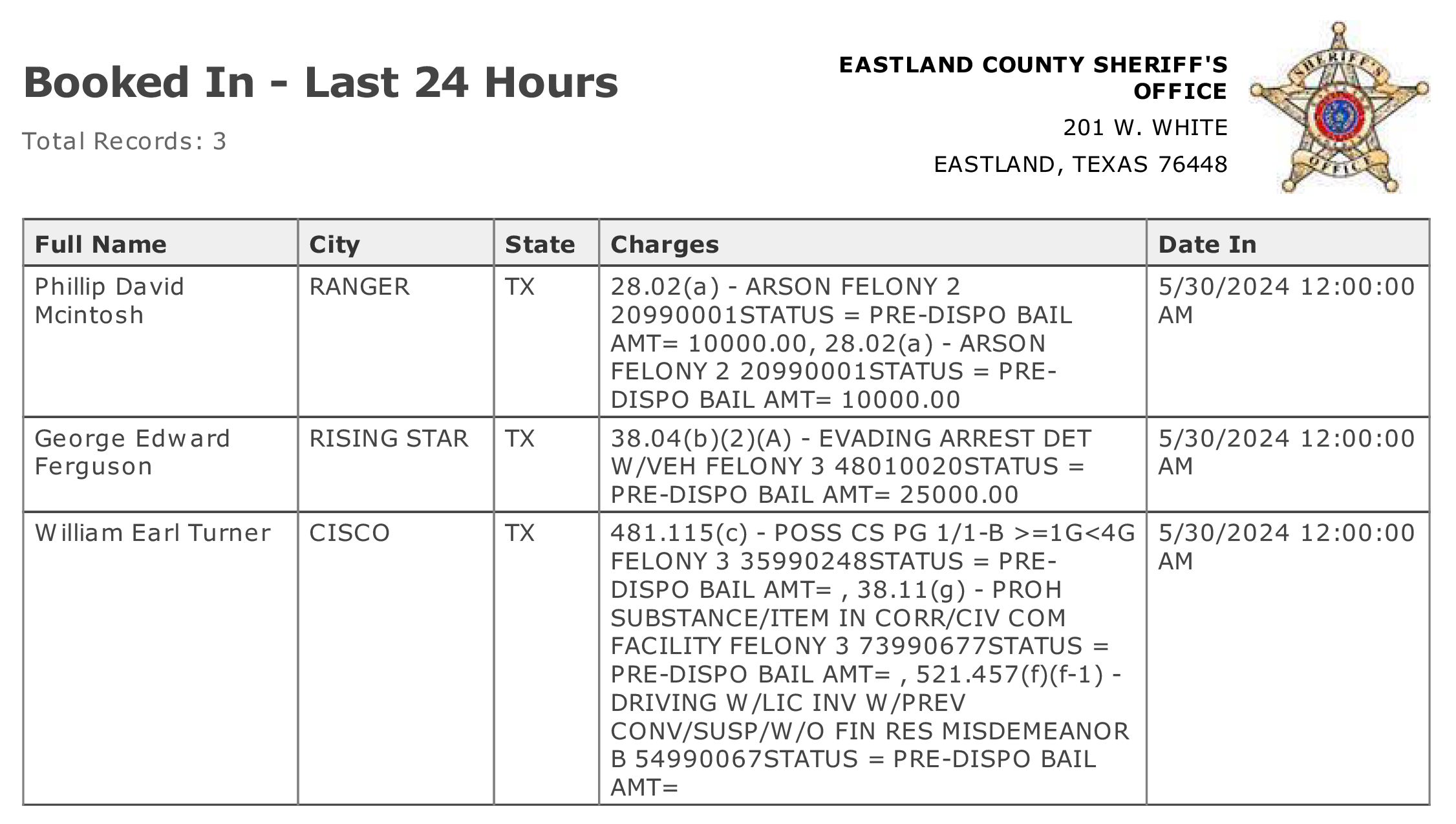 Booked In - Last 24 Hours

Total Records: 3

EASTLAND COUNTY SHERIFF'S OFFICE

201 W. WHITE

EASTLAND, TEXAS 76448

SHERIFF'S OFFICE

| Full Name | City | State | Charges | Date In |
|---|---|---|---|---|
| Phillip David Mcintosh | RANGER | TX | 28.02(a) - ARSON FELONY 2 20990001STATUS = PRE-DISPO BAIL AMT= 10000.00, 28.02(a) - ARSON FELONY 2 20990001STATUS = PRE-DISPO BAIL AMT= 10000.00 | 5/30/2024 12:00:00 AM |
| George Edward Ferguson | RISING STAR | TX | 38.04(b)(2)(A) - EVADING ARREST DET W/VEH FELONY 3 48010020STATUS = PRE-DISPO BAIL AMT= 25000.00 | 5/30/2024 12:00:00 AM |
| William Earl Turner | CISCO | TX | 481.115(c) - POSS CS PG 1/1-B >=1G<4G FELONY 3 35990248STATUS = PRE-DISPO BAIL AMT= , 38.11(g) - PROH SUBSTANCE/ITEM IN CORR/CIV COM FACILITY FELONY 3 73990677STATUS = PRE-DISPO BAIL AMT= , 521.457(f)(f-1) - DRIVING W/LIC INV W/PREV CONV/SUSP/W/O FIN RES MISDEMEANOR B 54990067STATUS = PRE-DISPO BAIL AMT= | 5/30/2024 12:00:00 AM |